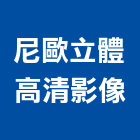 尼歐立體
高清影像